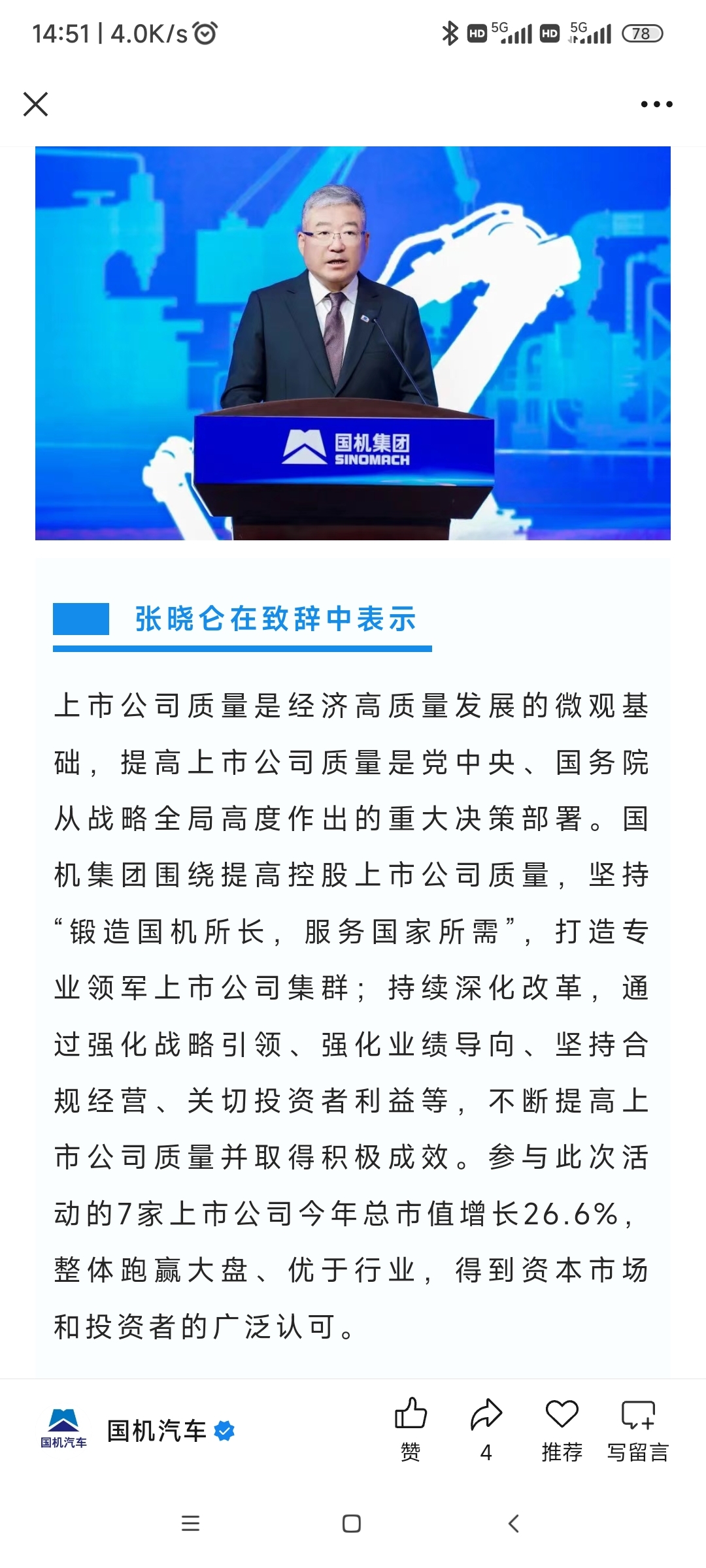 14:51 | 4.0K/s

HD 5G HD 5G 78

国机集团
SINOMACH

张晓仑在致辞中表示

上市公司质量是经济高质量发展的微观基础，提高上市公司质量是党中央、国务院从战略全局高度作出的重大决策部署。国机集团围绕提高控股上市公司质量，坚持“锻造国机所长，服务国家所需”，打造专业领军上市公司集群；持续深化改革，通过强化战略引领、强化业绩导向、坚持合规经营、关切投资者利益等，不断提高上市公司质量并取得积极成效。参与此次活动的7家上市公司今年总市值增长26.6%，整体跑赢大盘、优于行业，得到资本市场和投资者的广泛认可。

国机汽车
国机汽车
赞
4
推荐
写留言